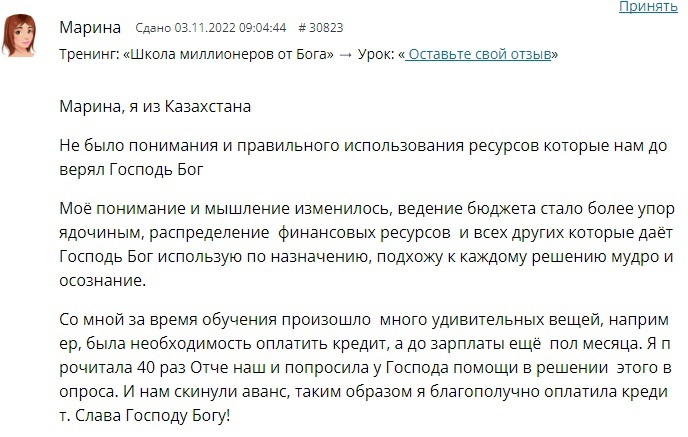 Принять

Марина Сдано 03.11.2022 09:04:44 # 30823

Тренинг: «Школа миллионеров от Бога» → Урок: « Оставьте свой отзыв»

Марина, я из Казахстана

Не было понимания и правильного использования ресурсов которые нам до верял Господь Бог

Моё понимание и мышление изменилось, ведение бюджета стало более упор ядочиным, распределение финансовых ресурсов и всех других которые даёт Господь Бог использую по назначению, подхожу к каждому решению мудро и осознание.

Со мной за время обучения произошло много удивительных вещей, наприм ер, была необходимость оплатить кредит, а до зарплаты ещё пол месяца. Я п рочитала 40 раз Отче наш и попросила у Господа помощи в решении этого в опроса. И нам скинули аванс, таким образом я благополучно оплатила креди т. Слава Господу Богу!